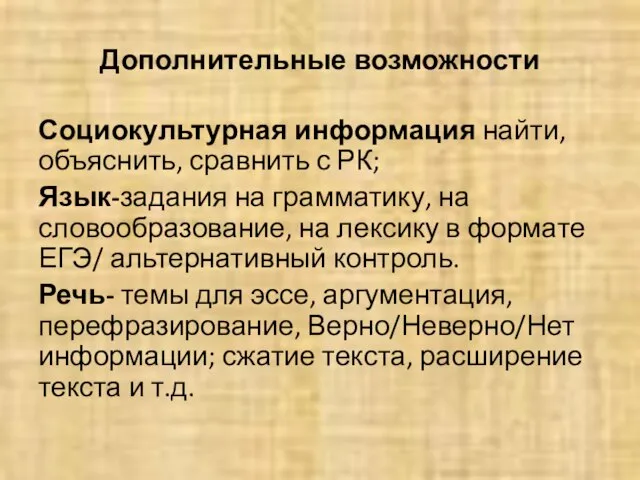 Дополнительные возможности

Социокультурная информация найти, объяснить, сравнить с РК;

Язык-задания на грамматику, на словообразование, на лексику в формате ЕГЭ/ альтернативный контроль.

Речь- темы для эссе, аргументация, перефразирование, Верно/Неверно/Нет информации; сжатие текста, расширение текста и т.д.